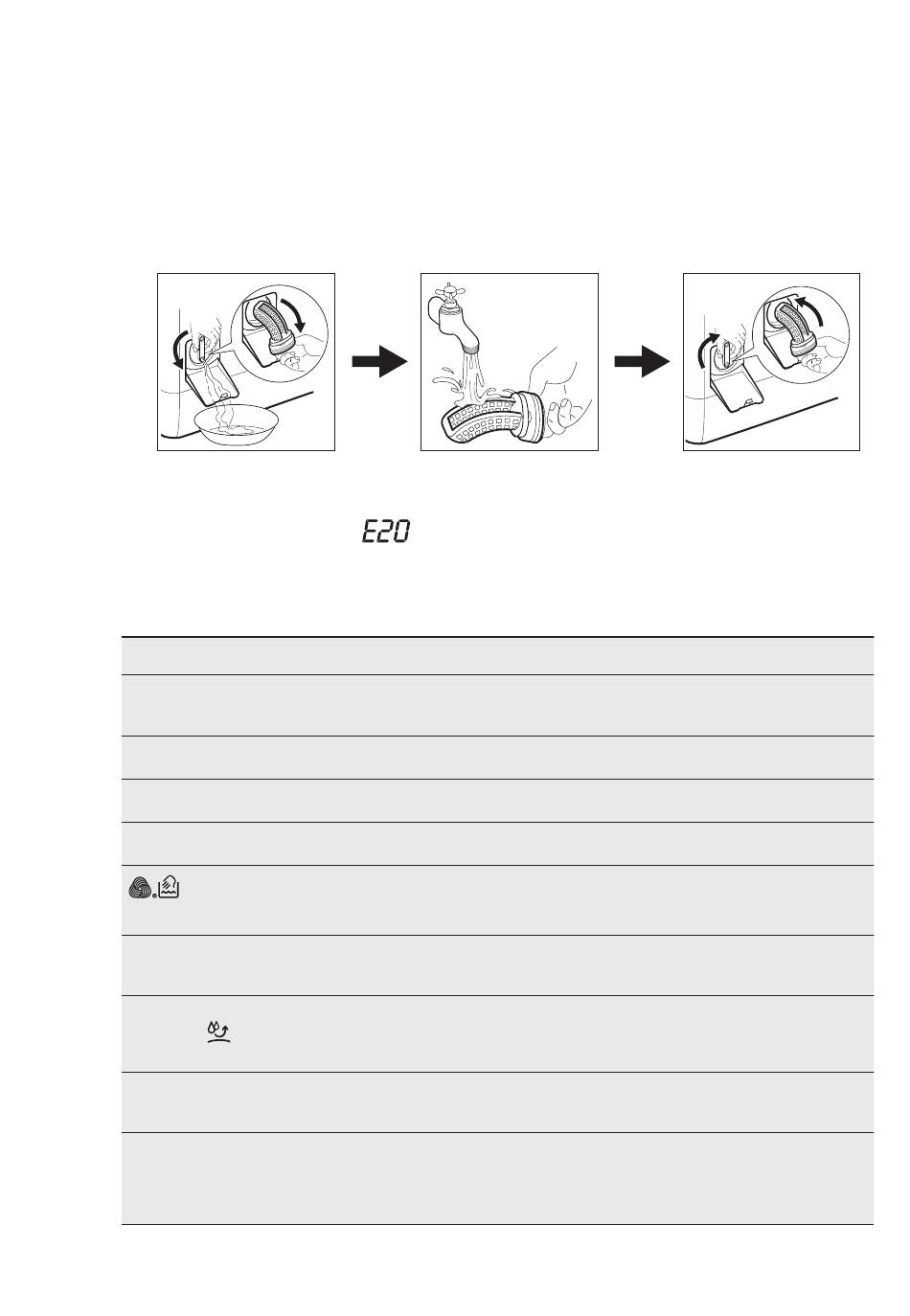 E20